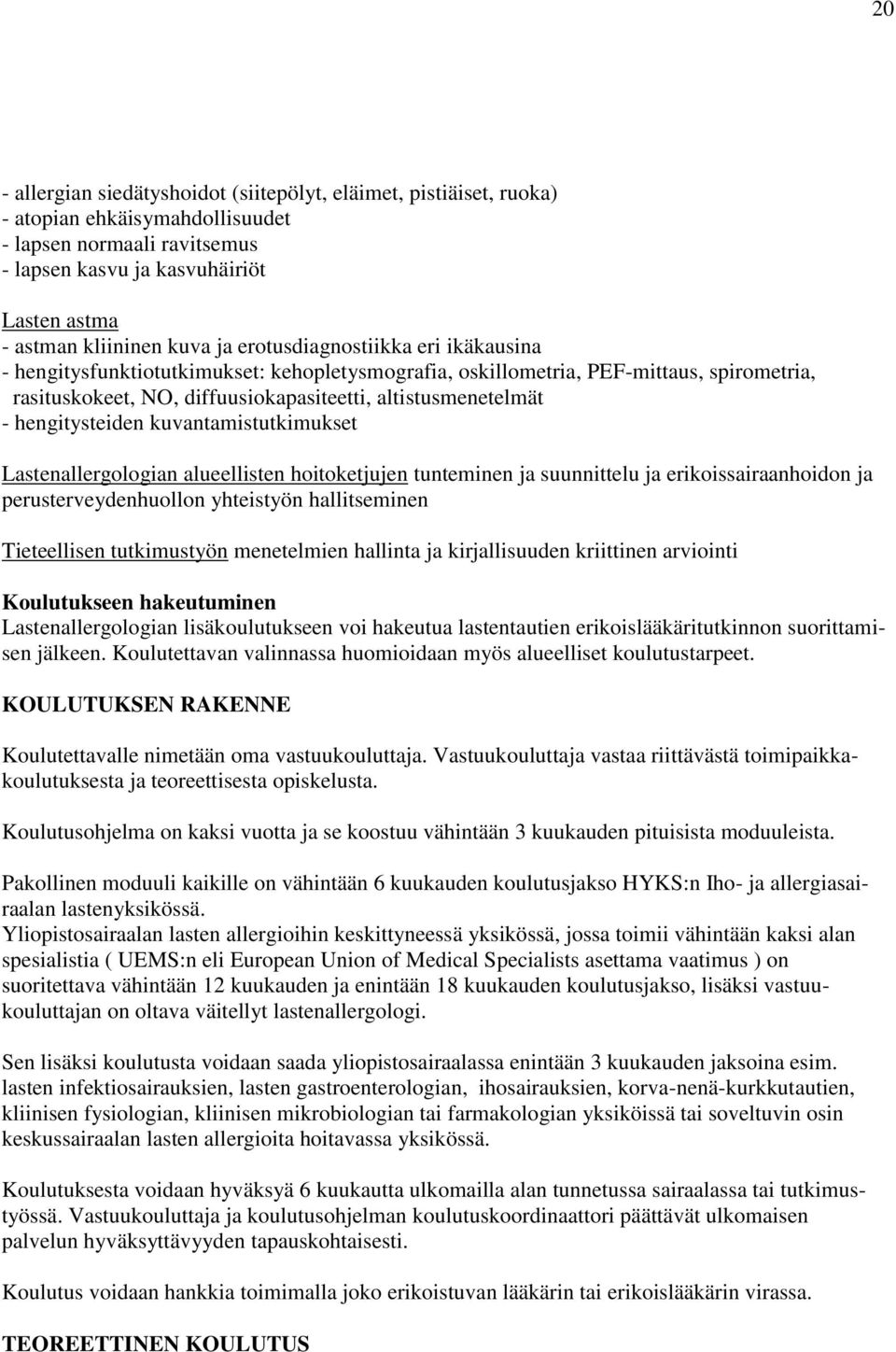 20

- allergian siedätyshoidot (siitepölyt, eläimet, pistiäiset, ruoka)
- atopian ehkäisymahdollisuudet
- lapsen normaali ravitsemus
- lapsen kasvu ja kasvuhäiriöt

Lasten astma
- astman kliininen kuva ja erotusdiagnostiikka eri ikäkausina
- hengitysfunktiotutkimukset: kehopletysmografia, oskillometria, PEF-mittaus, spirometria, rasituskokeet, NO, diffuusiokapasiteetti, altistusmenetelmät
- hengitysteiden kuvantamistutkimukset

Lastenallergologian alueellisten hoitoketjujen tunteminen ja suunnittelu ja erikoissairaanhoidon ja perusterveydenhuollon yhteistyön hallitseminen

Tieteellisen tutkimustyön menetelmien hallinta ja kirjallisuuden kriittinen arviointi

Koulutukseen hakeutuminen
Lastenallergologian lisäkoulutukseen voi hakeutua lastentautien erikoislääkäritutkinnon suorittamisen jälkeen. Koulutettavan valinnassa huomioidaan myös alueelliset koulutustarpeet.

KOULUTUKSEN RAKENNE

Koulutettavalle nimetään oma vastuukouluttaja. Vastuukouluttaja vastaa riittävästä toimipaikkakoulutuksesta ja teoreettisesta opiskelusta.

Koulutusohjelma on kaksi vuotta ja se koostuu vähintään 3 kuukauden pituisista moduuleista.

Pakollinen moduuli kaikille on vähintään 6 kuukauden koulutusjakso HYKS:n Iho- ja allergiasairaalan lastenyksikössä.
Yliopistosairaalan lasten allergioihin keskittyneessä yksikössä, jossa toimii vähintään kaksi alan spesialistia ( UEMS:n eli European Union of Medical Specialists asettama vaatimus ) on suoritettava vähintään 12 kuukauden ja enintään 18 kuukauden koulutusjakso, lisäksi vastuukouluttajan on oltava väitellyt lastenallergologi.

Sen lisäksi koulutusta voidaan saada yliopistosairaalassa enintään 3 kuukauden jaksoina esim. lasten infektiosairauksien, lasten gastroenterologian, ihosairauksien, korva-nenä-kurkkutautien, kliinisen fysiologian, kliinisen mikrobiologian tai farmakologian yksiköissä tai soveltuvin osin keskussairaalan lasten allergioita hoitavassa yksikössä.

Koulutuksesta voidaan hyväksyä 6 kuukautta ulkomailla alan tunnetussa sairaalassa tai tutkimustyössä. Vastuukouluttaja ja koulutusohjelman koulutuskoordinaattori päättävät ulkomaisen palvelun hyväksyttävyyden tapauskohtaisesti.

Koulutus voidaan hankkia toimimalla joko erikoistuvan lääkärin tai erikoislääkärin virassa.

TEOREETTINEN KOULUTUS